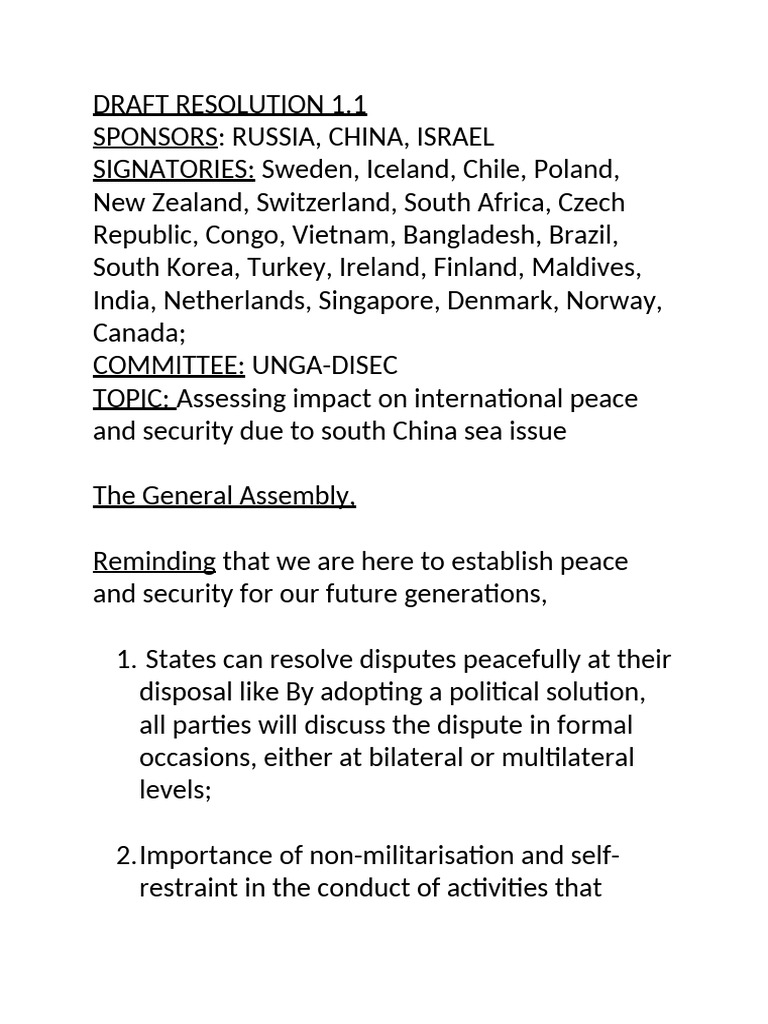 DRAFT RESOLUTION 1.1
SPONSORS: RUSSIA, CHINA, ISRAEL
SIGNATORIES: Sweden, Iceland, Chile, Poland, New Zealand, Switzerland, South Africa, Czech Republic, Congo, Vietnam, Bangladesh, Brazil, South Korea, Turkey, Ireland, Finland, Maldives, India, Netherlands, Singapore, Denmark, Norway, Canada;
COMMITTEE: UNGA-DISEC
TOPIC: Assessing impact on international peace and security due to south China sea issue

The General Assembly,

Reminding that we are here to establish peace and security for our future generations,

1. States can resolve disputes peacefully at their disposal like By adopting a political solution, all parties will discuss the dispute in formal occasions, either at bilateral or multilateral levels;

2. Importance of non-militarisation and self-restraint in the conduct of activities that